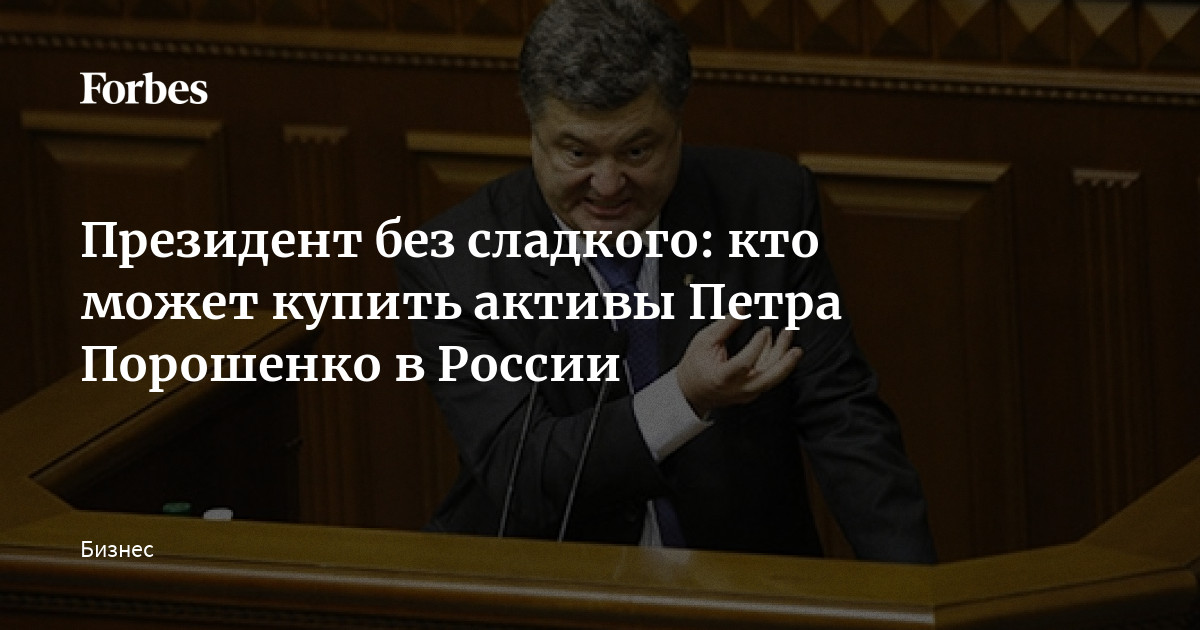 Forbes

Президент без сладкого: кто может купить активы Петра Порошенко в России

Бизнес